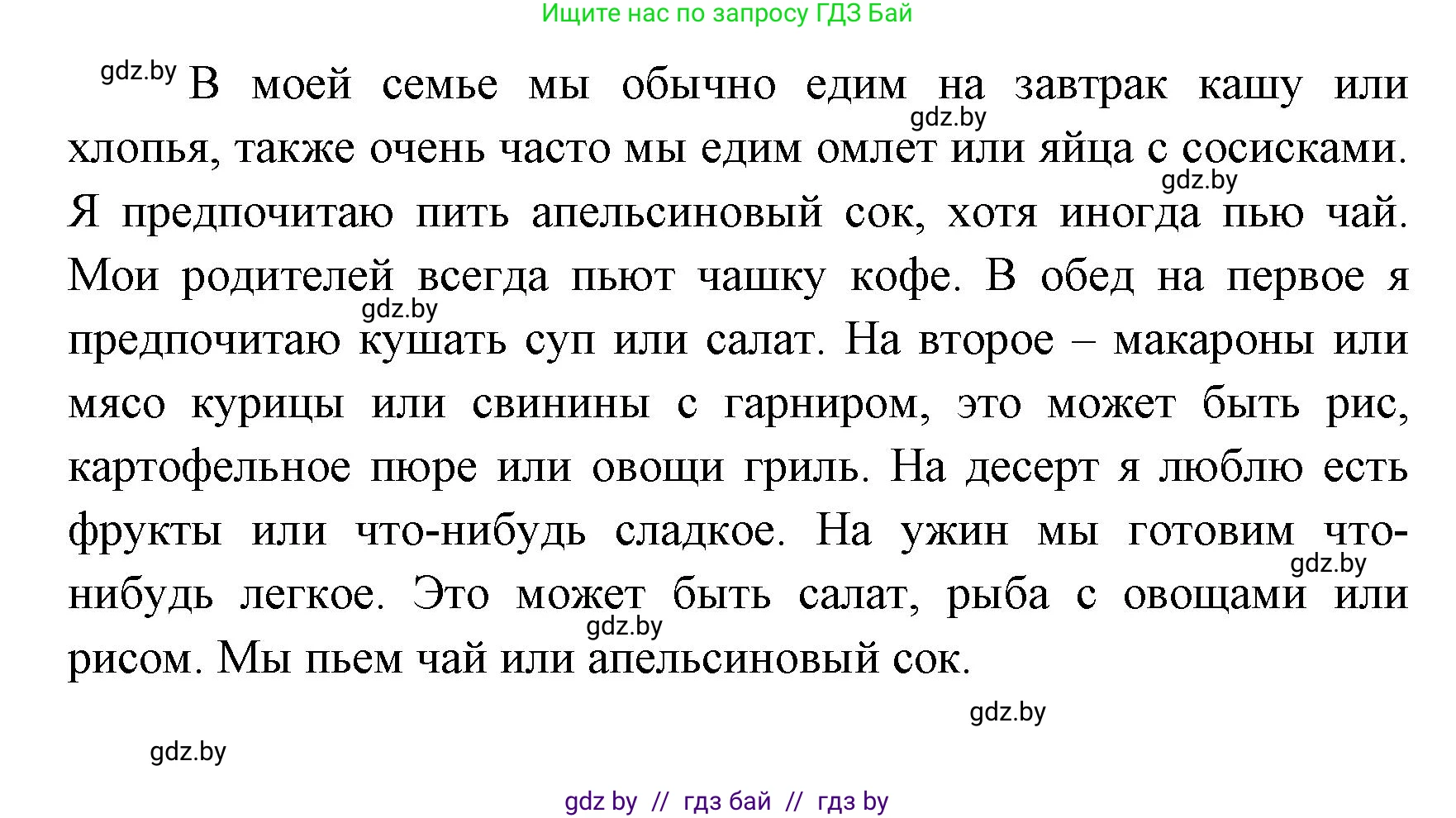 Ищите нас по запросу ГДЗ Бай

gdz.by В моей семье мы обычно едим на завтрак кашу или хлопья, также очень часто мы едим омлет или яйца с сосисками. Я предпочитаю пить апельсиновый сок, хотя иногда пью чай. Мои родителей всегда пьют чашку кофе. В обед на первое я предпочитаю кушать суп или салат. На второе – макароны или мясо курицы или свинины с гарниром, это может быть рис, картофельное пюре или овощи гриль. На десерт я люблю есть фрукты или что-нибудь сладкое. На ужин мы готовим что-нибудь легкое. Это может быть салат, рыба с овощами или рисом. Мы пьем чай или апельсиновый сок.

gdz.by

gdz.by

gdz.by

gdz.by

gdz.by

gdz.by

gdz.by

gdz by // гдз бай // гдз by